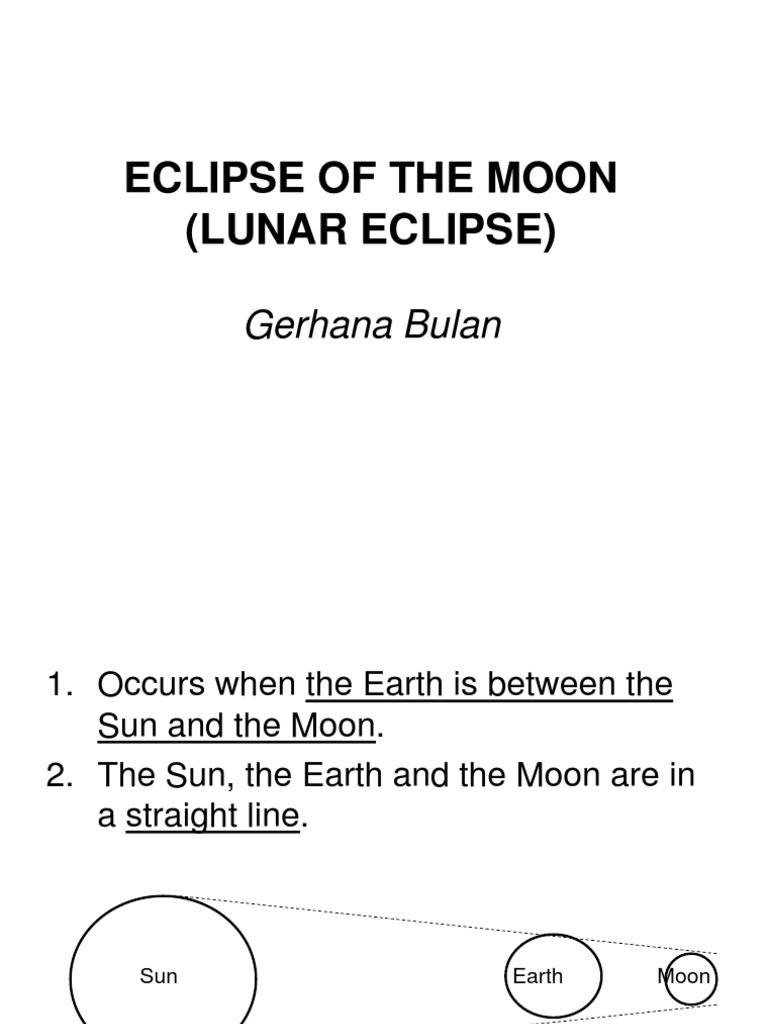 ECLIPSE OF THE MOON
(LUNAR ECLIPSE)

Gerhana Bulan

1. Occurs when the Earth is between the Sun and the Moon.
2. The Sun, the Earth and the Moon are in a straight line.

Sun

Earth

Moon